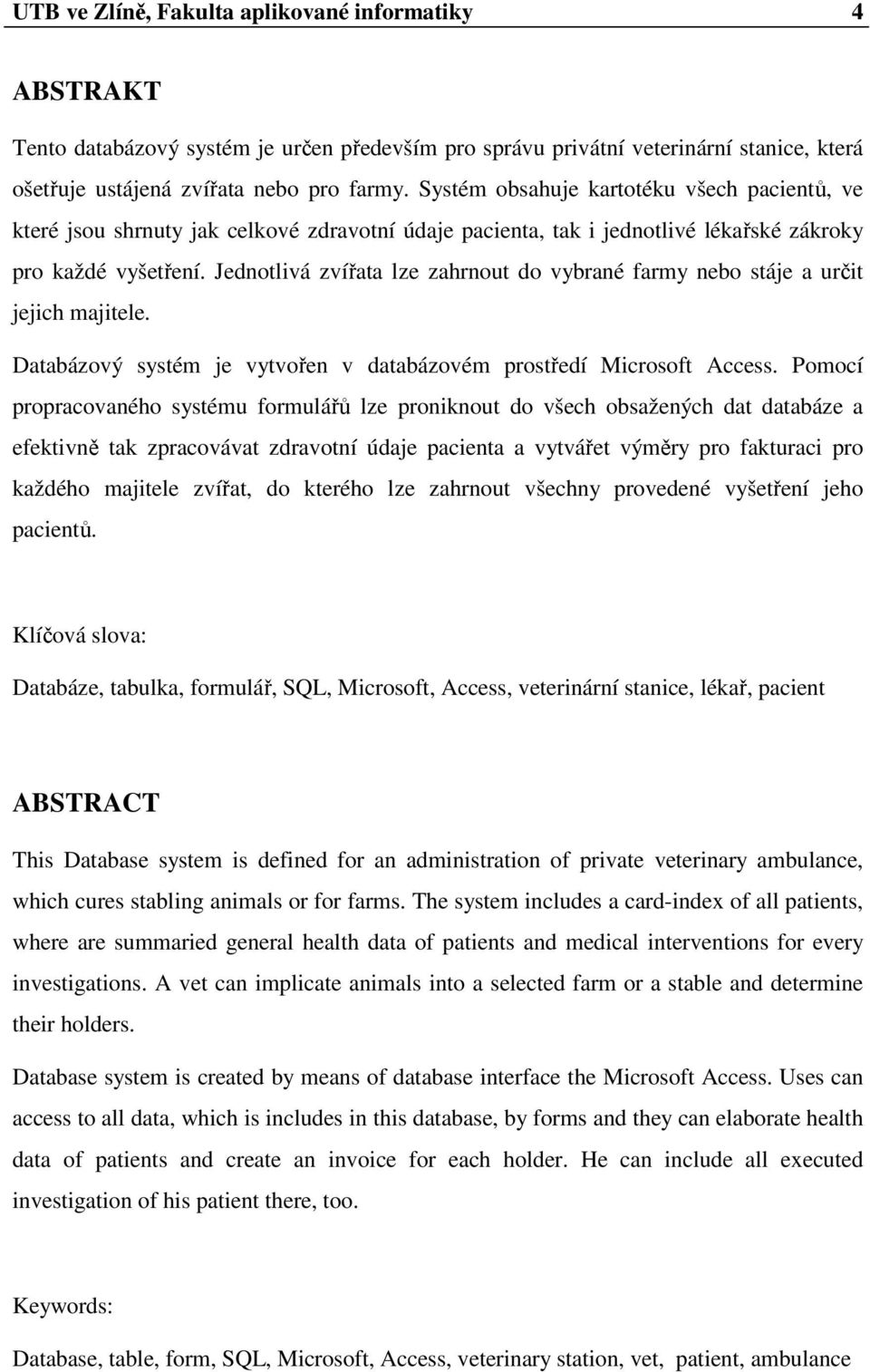 UTB ve Zlíně, Fakulta aplikované informatiky 4

ABSTRAKT

Tento databázový systém je určen především pro správu privátní veterinární stanice, která ošetřuje ustájená zvířata nebo pro farmy. Systém obsahuje kartotéku všech pacientů, ve které jsou shrnuty jak celkové zdravotní údaje pacienta, tak i jednotlivé lékařské zákroky pro každé vyšetření. Jednotlivá zvířata lze zahrnout do vybrané farmy nebo stáje a určit jejich majitele.

Databázový systém je vytvořen v databázovém prostředí Microsoft Access. Pomocí propracovaného systému formulářů lze proniknout do všech obsažených dat databáze a efektivně tak zpracovávat zdravotní údaje pacienta a vytvářet výměry pro fakturaci pro každého majitele zvířat, do kterého lze zahrnout všechny provedené vyšetření jeho pacientů.

Klíčová slova:

Databáze, tabulka, formulář, SQL, Microsoft, Access, veterinární stanice, lékař, pacient

ABSTRACT

This Database system is defined for an administration of private veterinary ambulance, which cures stabling animals or for farms. The system includes a card-index of all patients, where are summaried general health data of patients and medical interventions for every investigations. A vet can implicate animals into a selected farm or a stable and determine their holders.

Database system is created by means of database interface the Microsoft Access. Uses can access to all data, which is includes in this database, by forms and they can elaborate health data of patients and create an invoice for each holder. He can include all executed investigation of his patient there, too.

Keywords:

Database, table, form, SQL, Microsoft, Access, veterinary station, vet, patient, ambulance